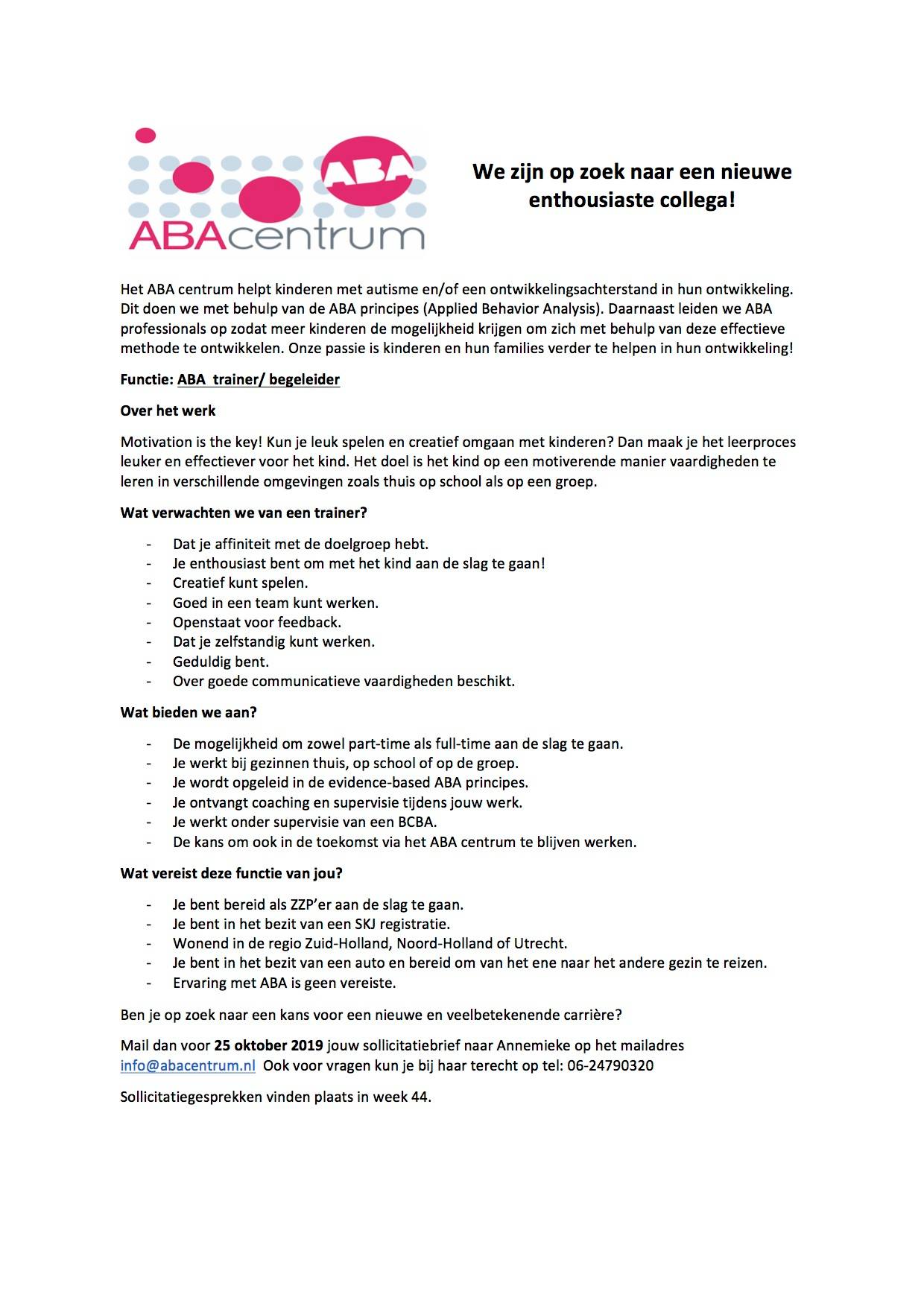 ABA

ABAcentrum

We zijn op zoek naar een nieuwe enthousiaste collega!

Het ABA centrum helpt kinderen met autisme en/of een ontwikkelingsachterstand in hun ontwikkeling. Dit doen we met behulp van de ABA principes (Applied Behavior Analysis). Daarnaast leiden we ABA professionals op zodat meer kinderen de mogelijkheid krijgen om zich met behulp van deze effectieve methode te ontwikkelen. Onze passie is kinderen en hun families verder te helpen in hun ontwikkeling!

Functie: ABA trainer/ begeleider

Over het werk

Motivation is the key! Kun je leuk spelen en creatief omgaan met kinderen? Dan maak je het leerproces leuker en effectiever voor het kind. Het doel is het kind op een motiverende manier vaardigheden te leren in verschillende omgevingen zoals thuis op school als op een groep.

Wat verwachten we van een trainer?

- Dat je affiniteit met de doelgroep hebt.
- Je enthousiast bent om met het kind aan de slag te gaan!
- Creatief kunt spelen.
- Goed in een team kunt werken.
- Openstaat voor feedback.
- Dat je zelfstandig kunt werken.
- Geduldig bent.
- Over goede communicatieve vaardigheden beschikt.

Wat bieden we aan?

- De mogelijkheid om zowel part-time als full-time aan de slag te gaan.
- Je werkt bij gezinnen thuis, op school of op de groep.
- Je wordt opgeleid in de evidence-based ABA principes.
- Je ontvangt coaching en supervisie tijdens jouw werk.
- Je werkt onder supervisie van een BCBA.
- De kans om ook in de toekomst via het ABA centrum te blijven werken.

Wat vereist deze functie van jou?

- Je bent bereid als ZZP'er aan de slag te gaan.
- Je bent in het bezit van een SKJ registratie.
- Wonend in de regio Zuid-Holland, Noord-Holland of Utrecht.
- Je bent in het bezit van een auto en bereid om van het ene naar het andere gezin te reizen.
- Ervaring met ABA is geen vereiste.

Ben je op zoek naar een kans voor een nieuwe en veelbetekenende carrière?

Mail dan voor 25 oktober 2019 jouw sollicitatiebrief naar Annemieke op het mailadres info@abacentrum.nl Ook voor vragen kun je bij haar terecht op tel: 06-24790320

Sollicitatiegesprekken vinden plaats in week 44.